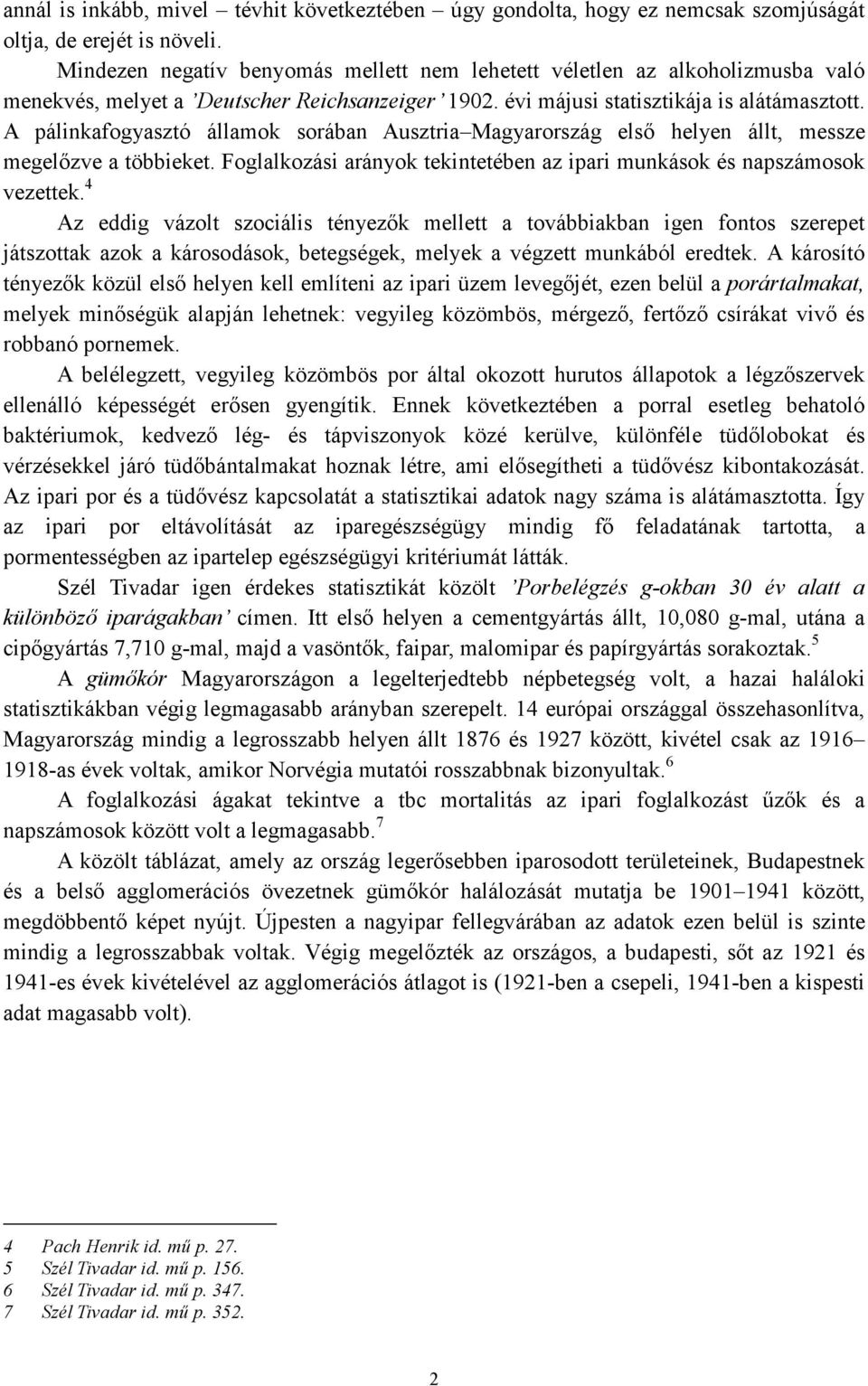 annál is inkább, mivel – tévhit következtében – úgy gondolta, hogy ez nemcsak szomjúságát oltja, de erejét is növeli.

Mindezen negatív benyomás mellett nem lehetett véletlen az alkoholizmusba való menekvés, melyet a 'Deutscher Reichsanzeiger' 1902. évi májusi statisztikája is alátámasztott. A pálinkafogyasztó államok sorában Ausztria–Magyarország első helyen állt, messze megelőzve a többieket. Foglalkozási arányok tekintetében az ipari munkások és napszámosok vezettek.$^4$

Az eddig vázolt szociális tényezők mellett a továbbiakban igen fontos szerepet játszottak azok a károsodások, betegségek, melyek a végzett munkából eredtek. A károsító tényezők közül első helyen kell említeni az ipari üzem levegőjét, ezen belül a porártalmakat, melyek minőségük alapján lehetnek: vegyileg közömbös, mérgező, fertőző csírákat vivő és robbanó pornemek.

A belélegzett, vegyileg közömbös por által okozott hurutos állapotok a légzőszervek ellenálló képességét erősen gyengítik. Ennek következtében a porral esetleg behatoló baktériumok, kedvező lég- és tápviszonyok közé kerülve, különféle tüdőlobokat és vérzésekkel járó tüdőbántalmakat hoznak létre, ami elősegítheti a tüdővész kibontakozását. Az ipari por és a tüdővész kapcsolatát a statisztikai adatok nagy száma is alátámasztotta. Így az ipari por eltávolítását az iparegészségügy mindig fő feladatának tartotta, a pormentességben az ipartelep egészségügyi kritériumát látták.

Szél Tivadar igen érdekes statisztikát közölt 'Porbelégzés g-okban 30 év alatt a különböző iparágakban' címen. Itt első helyen a cementgyártás állt, 10,080 g-mal, utána a cipőgyártás 7,710 g-mal, majd a vasöntők, faipar, malomipar és papírgyártás sorakoztak.$^5$

A gümőkór Magyarországon a legelterjedtebb népbetegség volt, a hazai haláloki statisztikákban végig legmagasabb arányban szerepelt. 14 európai országgal összehasonlítva, Magyarország mindig a legrosszabb helyen állt 1876 és 1927 között, kivétel csak az 1916–1918-as évek voltak, amikor Norvégia mutatói rosszabbnak bizonyultak.$^6$

A foglalkozási ágakat tekintve a tbc mortalitás az ipari foglalkozást űzők és a napszámosok között volt a legmagasabb.$^7$

A közölt táblázat, amely az ország legerősebben iparosodott területeinek, Budapestnek és a belső agglomerációs övezetnek gümőkór halálozását mutatja be 1901–1941 között, megdöbbentő képet nyújt. Újpesten a nagyipar fellegvárában az adatok ezen belül is szinte mindig a legrosszabbak voltak. Végig megelőzték az országos, a budapesti, sőt az 1921 és 1941-es évek kivételével az agglomerációs átlagot is (1921-ben a csepeli, 1941-ben a kispesti adat magasabb volt).

4 Pach Henrik id. mű p. 27.
5 Szél Tivadar id. mű p. 156.
6 Szél Tivadar id. mű p. 347.
7 Szél Tivadar id. mű p. 352.

2